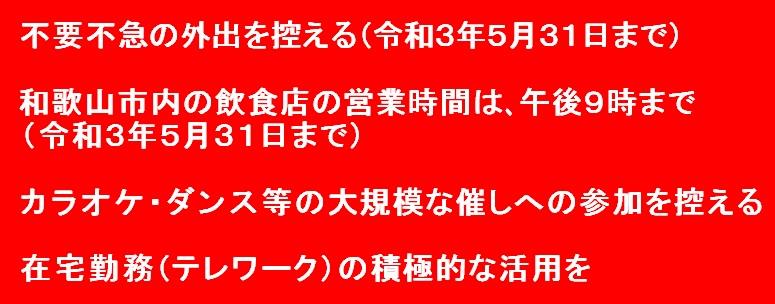 不要不急の外出を控える（令和3年5月31日まで）

和歌山市内の飲食店の営業時間は、午後9時まで（令和3年5月31日まで）

カラオケ・ダンス等の大規模な催しへの参加を控える

在宅勤務（テレワーク）の積極的な活用を